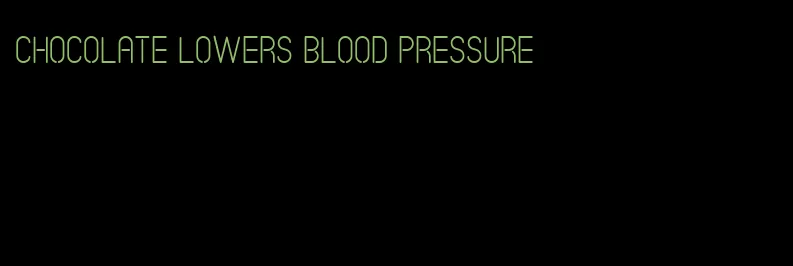 CHOCOLATE LOWERS BLOOD PRESSURE